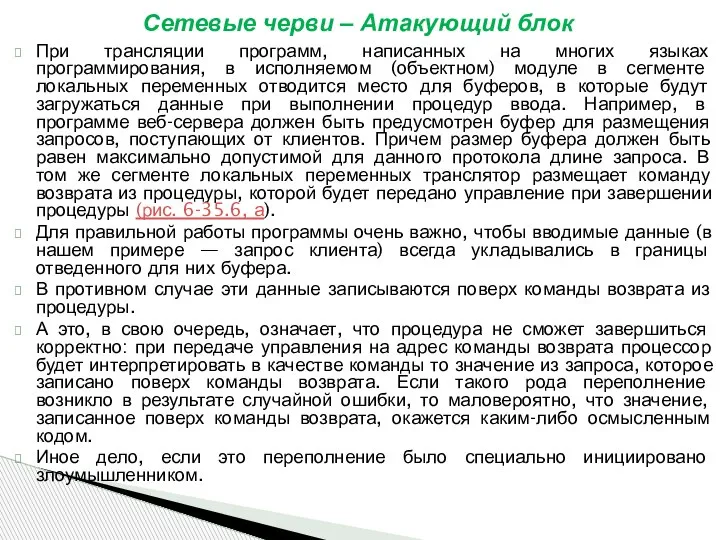 Сетевые черви – Атакующий блок

При трансляции программ, написанных на многих языках программирования, в исполняемом (объектном) модуле в сегменте локальных переменных отводится место для буферов, в которые будут загружаться данные при выполнении процедур ввода. Например, в программе веб-сервера должен быть предусмотрен буфер для размещения запросов, поступающих от клиентов. Причем размер буфера должен быть равен максимально допустимой для данного протокола длине запроса. В том же сегменте локальных переменных транслятор размещает команду возврата из процедуры, которой будет передано управление при завершении процедуры (рис. 6-35.6, а).

Для правильной работы программы очень важно, чтобы вводимые данные (в нашем примере — запрос клиента) всегда укладывались в границы отведенного для них буфера.

В противном случае эти данные записываются поверх команды возврата из процедуры.

А это, в свою очередь, означает, что процедура не сможет завершиться корректно: при передаче управления на адрес команды возврата процессор будет интерпретировать в качестве команды то значение из запроса, которое записано поверх команды возврата. Если такого рода переполнение возникло в результате случайной ошибки, то маловероятно, что значение, записанное поверх команды возврата, окажется каким-либо осмысленным кодом.

Иное дело, если это переполнение было специально инициировано злоумышленником.